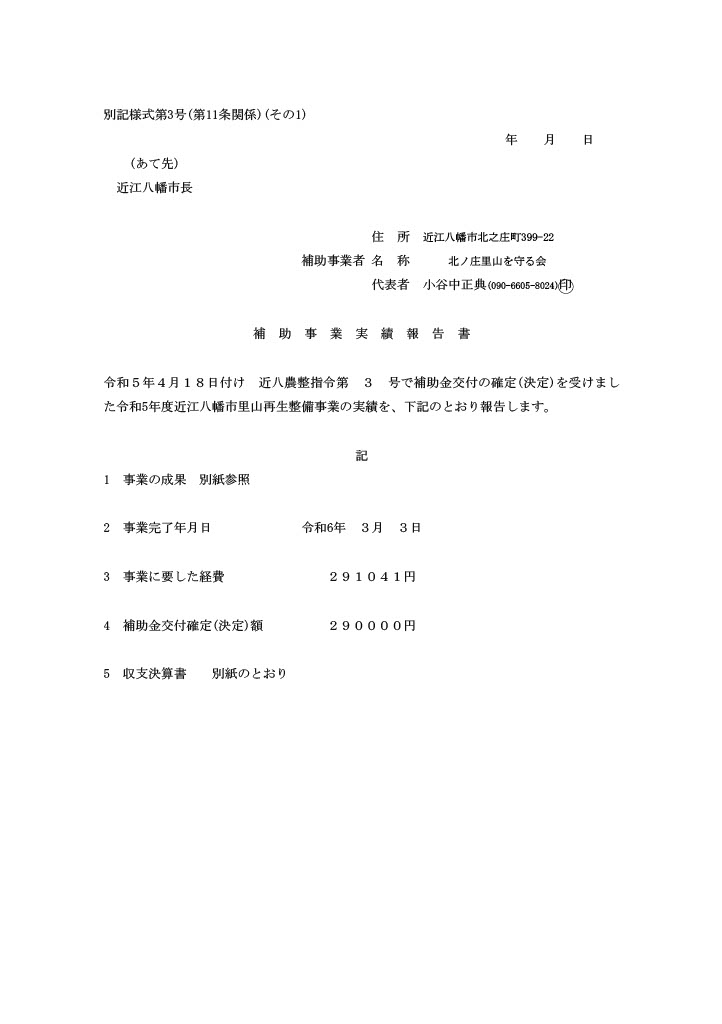 別記様式第3号(第11条関係)(その1)

年　月　日

(あて先)
近江八幡市長

住　所　近江八幡市北之庄町399-22
補助事業者 名　称　北ノ庄里山を守る会
代表者　小谷中正典(090-6605-8024)印

補 助 事 業 実 績 報 告 書

令和５年４月１８日付け　近八農整指令第　３　号で補助金交付の確定(決定)を受けました令和5年度近江八幡市里山再生整備事業の実績を、下記のとおり報告します。

記

1　事業の成果　別紙参照

2　事業完了年月日　令和6年　３月　３日

3　事業に要した経費　２９１０４１円

4　補助金交付確定(決定)額　２９００００円

5　収支決算書　別紙のとおり